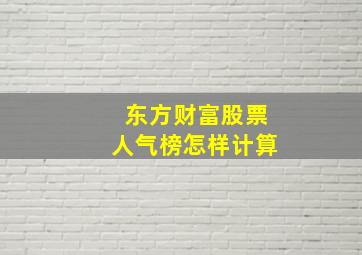 东方财富股票
人气榜怎样计算